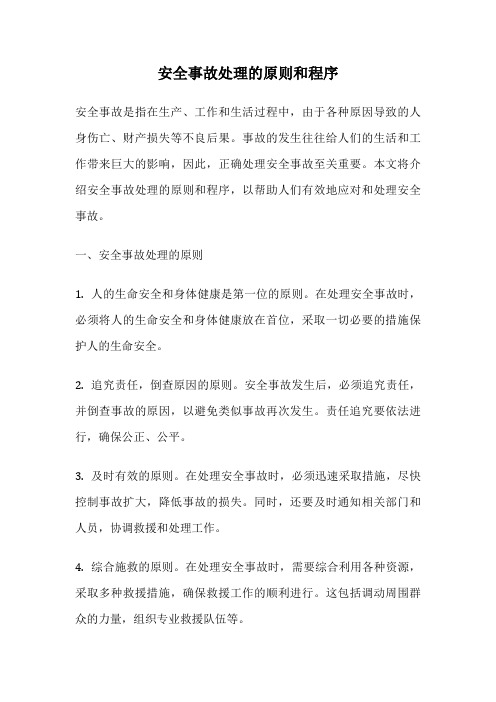 安全事故处理的原则和程序

安全事故是指在生产、工作和生活过程中，由于各种原因导致的人身伤亡、财产损失等不良后果。事故的发生往往给人们的生活和工作带来巨大的影响，因此，正确处理安全事故至关重要。本文将介绍安全事故处理的原则和程序，以帮助人们有效地应对和处理安全事故。

一、安全事故处理的原则

1. 人的生命安全和身体健康是第一位的原则。在处理安全事故时，必须将人的生命安全和身体健康放在首位，采取一切必要的措施保护人的生命安全。

2. 追究责任，倒查原因的原则。安全事故发生后，必须追究责任，并倒查事故的原因，以避免类似事故再次发生。责任追究要依法进行，确保公正、公平。

3. 及时有效的原则。在处理安全事故时，必须迅速采取措施，尽快控制事故扩大，降低事故的损失。同时，还要及时通知相关部门和人员，协调救援和处理工作。

4. 综合施救的原则。在处理安全事故时，需要综合利用各种资源，采取多种救援措施，确保救援工作的顺利进行。这包括调动周围群众的力量，组织专业救援队伍等。